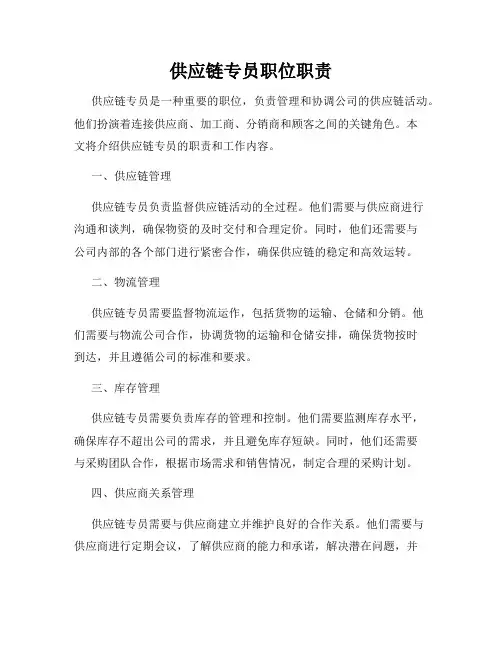 供应链专员职位职责

供应链专员是一种重要的职位，负责管理和协调公司的供应链活动。他们扮演着连接供应商、加工商、分销商和顾客之间的关键角色。本文将介绍供应链专员的职责和工作内容。

一、供应链管理

供应链专员负责监督供应链活动的全过程。他们需要与供应商进行沟通和谈判，确保物资的及时交付和合理定价。同时，他们还需要与公司内部的各个部门进行紧密合作，确保供应链的稳定和高效运转。

二、物流管理

供应链专员需要监督物流运作，包括货物的运输、仓储和分销。他们需要与物流公司合作，协调货物的运输和仓储安排，确保货物按时到达，并且遵循公司的标准和要求。

三、库存管理

供应链专员需要负责库存的管理和控制。他们需要监测库存水平，确保库存不超出公司的需求，并且避免库存短缺。同时，他们还需要与采购团队合作，根据市场需求和销售情况，制定合理的采购计划。

四、供应商关系管理

供应链专员需要与供应商建立并维护良好的合作关系。他们需要与供应商进行定期会议，了解供应商的能力和承诺，解决潜在问题，并